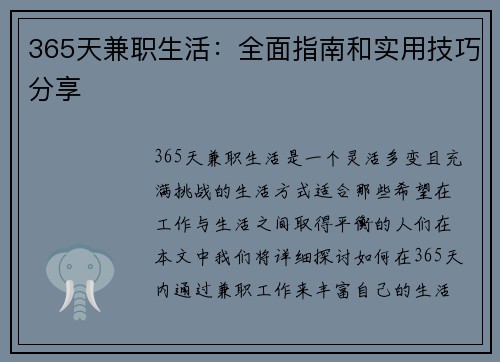 365天兼职生活：全面指南和实用技巧分享

365天兼职生活是一个灵活多变且充满挑战的生活方式适合那些希望在工作与生活之间取得平衡的人们在本文中我们将详细探讨如何在365天内通过兼职工作来丰富自己的生活